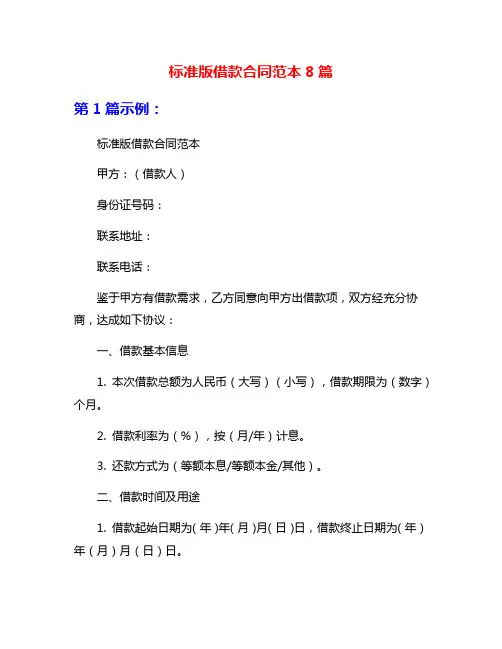 标准版借款合同范本 8 篇

第 1 篇示例：

标准版借款合同范本

甲方：（借款人）

身份证号码：

联系地址：

联系电话：

鉴于甲方有借款需求，乙方同意向甲方出借款项，双方经充分协商，达成如下协议：

一、借款基本信息

1. 本次借款总额为人民币（大写）（小写），借款期限为（数字）个月。

2. 借款利率为（%），按（月/年）计息。

3. 还款方式为（等额本息/等额本金/其他）。

二、借款时间及用途

1. 借款起始日期为(年)年(月)月(日)日，借款终止日期为(年)年（月）月（日）日。